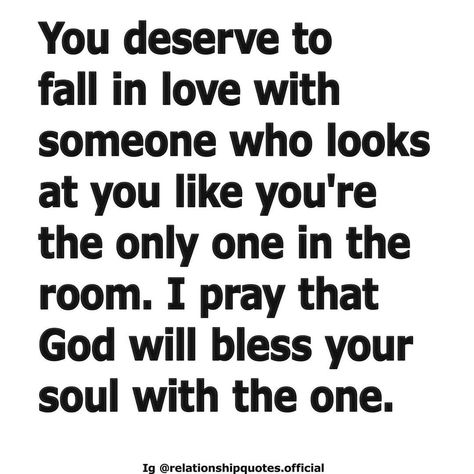 You deserve to fall in love with someone who looks at you like you're the only one in the room. I pray that God will bless your soul with the one.

Ig @relationshipquotes.official